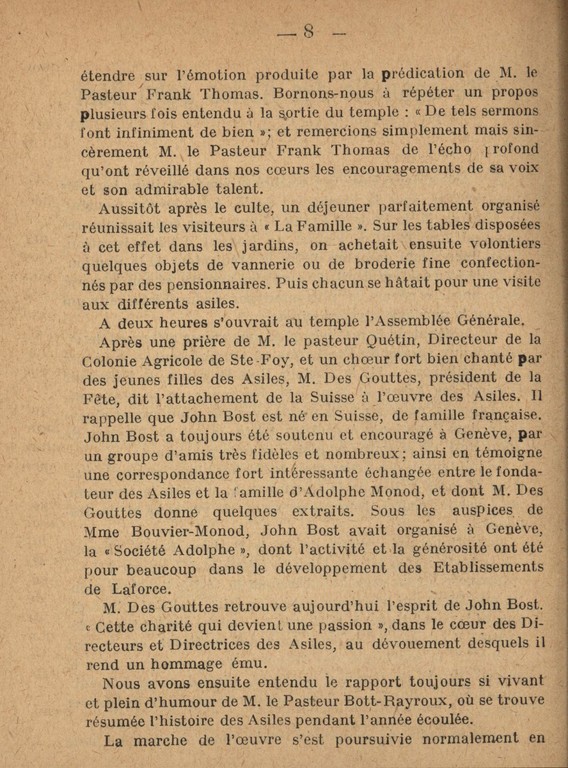 — 8 —

étendre sur l'émotion produite par la prédication de M. le Pasteur Frank Thomas. Bornons-nous à répéter un propos plusieurs fois entendu à la sortie du temple : « De tels sermons font infiniment de bien »; et remercions simplement mais sincèrement M. le Pasteur Frank Thomas de l'écho profond qu'ont réveillé dans nos cœurs les encouragements de sa voix et son admirable talent.

Aussitôt après le culte, un déjeuner parfaitement organisé réunissait les visiteurs à « La Famille ». Sur les tables disposées à cet effet dans les jardins, on achetait ensuite volontiers quelques objets de vannerie ou de broderie fine confectionnés par des pensionnaires. Puis chacun se hâtait pour une visite aux différents asiles.

A deux heures s'ouvrait au temple l'Assemblée Générale.

Après une prière de M. le pasteur Quétin, Directeur de la Colonie Agricole de Ste-Foy, et un chœur fort bien chanté par des jeunes filles des Asiles, M. Des Gouttes, président de la Fête, dit l'attachement de la Suisse à l'œuvre des Asiles. Il rappelle que John Bost est né en Suisse, de famille française. John Bost a toujours été soutenu et encouragé à Genève, par un groupe d'amis très fidèles et nombreux; ainsi en témoigne une correspondance fort intéressante échangée entre le fondateur des Asiles et la famille d'Adolphe Monod, et dont M. Des Gouttes donne quelques extraits. Sous les auspices de Mme Bouvier-Monod, John Bost avait organisé à Genève, la « Société Adolphe », dont l'activité et la générosité ont été pour beaucoup dans le développement des Etablissements de Laforce.

M. Des Gouttes retrouve aujourd'hui l'esprit de John Bost. « Cette charité qui devient une passion », dans le cœur des Directeurs et Directrices des Asiles, au dévouement desquels il rend un hommage ému.

Nous avons ensuite entendu le rapport toujours si vivant et plein d'humour de M. le Pasteur Bott-Rayroux, où se trouve résumée l'histoire des Asiles pendant l'année écoulée.

La marche de l'œuvre s'est poursuivie normalement en